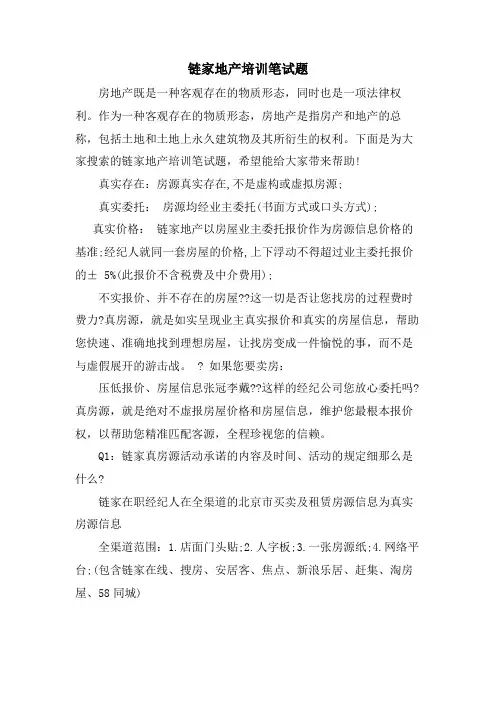 链家地产培训笔试题

房地产既是一种客观存在的物质形态，同时也是一项法律权利。作为一种客观存在的物质形态，房地产是指房产和地产的总称，包括土地和土地上永久建筑物及其所衍生的权利。下面是为大家搜索的链家地产培训笔试题，希望能给大家带来帮助!

真实存在：房源真实存在,不是虚构或虚拟房源;

真实委托： 房源均经业主委托(书面方式或口头方式)；

真实价格： 链家地产以房屋业主委托报价作为房源信息价格的基准;经纪人就同一套房屋的价格,上下浮动不得超过业主委托报价的± 5%(此报价不含税费及中介费用);

不实报价、并不存在的房屋??这一切是否让您找房的过程费时费力?真房源，就是如实呈现业主真实报价和真实的房屋信息，帮助您快速、准确地找到理想房屋，让找房变成一件愉悦的事，而不是与虚假展开的游击战。 ? 如果您要卖房:

压低报价、房屋信息张冠李戴??这样的经纪公司您放心委托吗?真房源，就是绝对不虚报房屋价格和房屋信息，维护您最根本报价权，以帮助您精准匹配客源，全程珍视您的信赖。

Q1：链家真房源活动承诺的内容及时间、活动的规定细那么是什么?

链家在职经纪人在全渠道的北京市买卖及租赁房源信息为真实房源信息

全渠道范围：1.店面门头贴;2.人字板;3.一张房源纸;4.网络平台;(包含链家在线、搜房、安居客、焦点、新浪乐居、赶集、淘房屋、58同城)